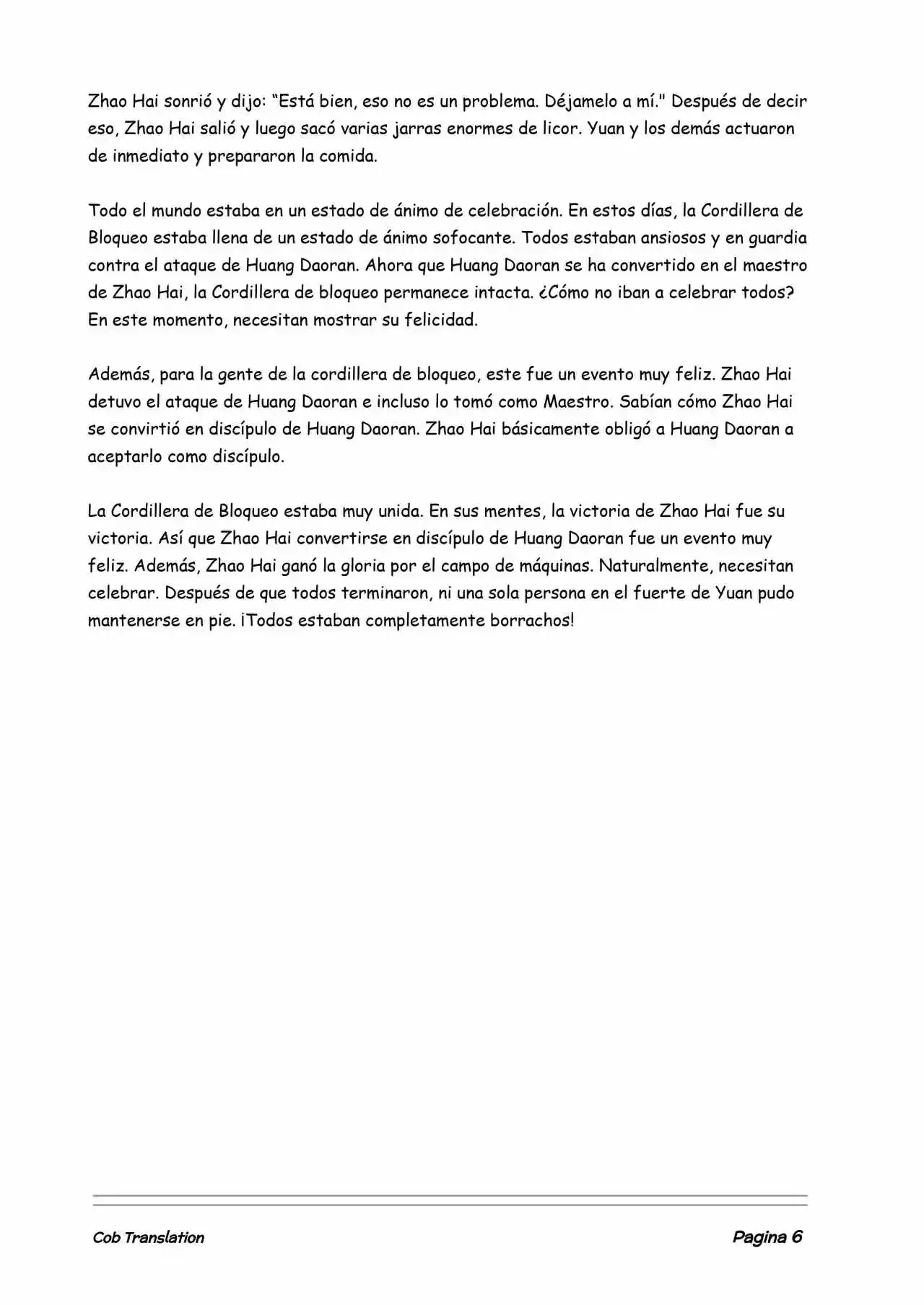 Zhao Hai sonrió y dijo: “Está bien, eso no es un problema. Déjamelo a mí." Después de decir eso, Zhao Hai salió y luego sacó varias jarras enormes de licor. Yuan y los demás actuaron de inmediato y prepararon la comida.

Todo el mundo estaba en un estado de ánimo de celebración. En estos días, la Cordillera de Bloqueo estaba llena de un estado de ánimo sofocante. Todos estaban ansiosos y en guardia contra el ataque de Huang Daoran. Ahora que Huang Daoran se ha convertido en el maestro de Zhao Hai, la Cordillera de bloqueo permanece intacta. ¿Cómo no iban a celebrar todos? En este momento, necesitan mostrar su felicidad.

Además, para la gente de la cordillera de bloqueo, este fue un evento muy feliz. Zhao Hai detuvo el ataque de Huang Daoran e incluso lo tomó como Maestro. Sabían cómo Zhao Hai se convirtió en discípulo de Huang Daoran. Zhao Hai básicamente obligó a Huang Daoran a aceptarlo como discípulo.

La Cordillera de Bloqueo estaba muy unida. En sus mentes, la victoria de Zhao Hai fue su victoria. Así que Zhao Hai convertirse en discípulo de Huang Daoran fue un evento muy feliz. Además, Zhao Hai ganó la gloria por el campo de máquinas. Naturalmente, necesitan celebrar. Después de que todos terminaron, ni una sola persona en el fuerte de Yuan pudo mantenerse en pie. ¡Todos estaban completamente borrachos!

Cob Translation

Pagina 6